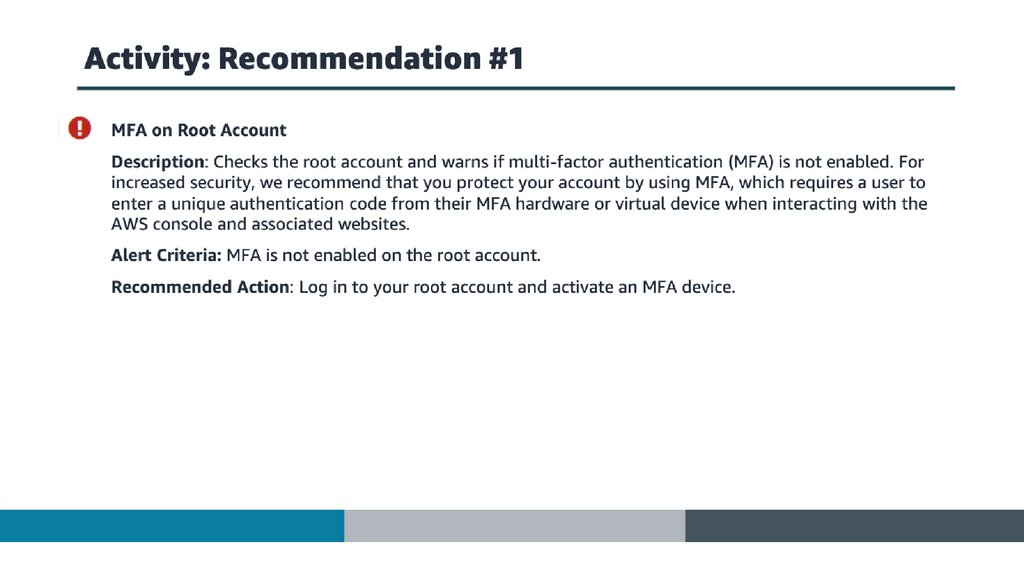 Activity: Recommendation #1

MFA on Root Account

Description: Checks the root account and warns if multi-factor authentication (MFA) is not enabled. For increased security, we recommend that you protect your account by using MFA, which requires a user to enter a unique authentication code from their MFA hardware or virtual device when interacting with the AWS console and associated websites.

Alert Criteria: MFA is not enabled on the root account.

Recommended Action: Log in to your root account and activate an MFA device.